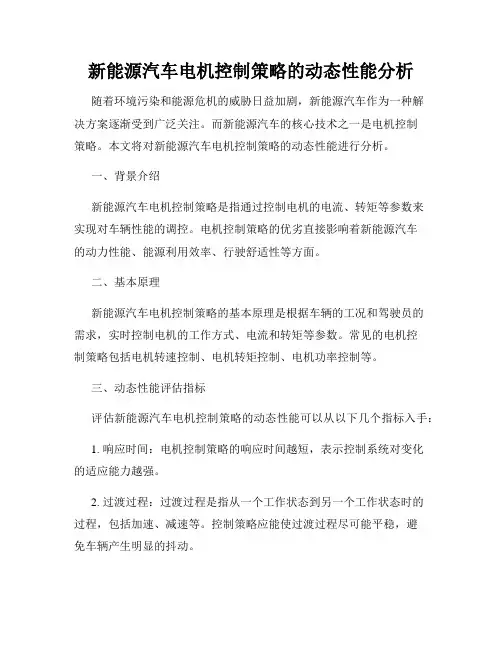 新能源汽车电机控制策略的动态性能分析

随着环境污染和能源危机的威胁日益加剧，新能源汽车作为一种解决方案逐渐受到广泛关注。而新能源汽车的核心技术之一是电机控制策略。本文将对新能源汽车电机控制策略的动态性能进行分析。

一、背景介绍

新能源汽车电机控制策略是指通过控制电机的电流、转矩等参数来实现对车辆性能的调控。电机控制策略的优劣直接影响着新能源汽车的动力性能、能源利用效率、行驶舒适性等方面。

二、基本原理

新能源汽车电机控制策略的基本原理是根据车辆的工况和驾驶员的需求，实时控制电机的工作方式、电流和转矩等参数。常见的电机控制策略包括电机转速控制、电机转矩控制、电机功率控制等。

三、动态性能评估指标

评估新能源汽车电机控制策略的动态性能可以从以下几个指标入手：

1. 响应时间：电机控制策略的响应时间越短，表示控制系统对变化的适应能力越强。

2. 过渡过程：过渡过程是指从一个工作状态到另一个工作状态时的过程，包括加速、减速等。控制策略应能使过渡过程尽可能平稳，避免车辆产生明显的抖动。